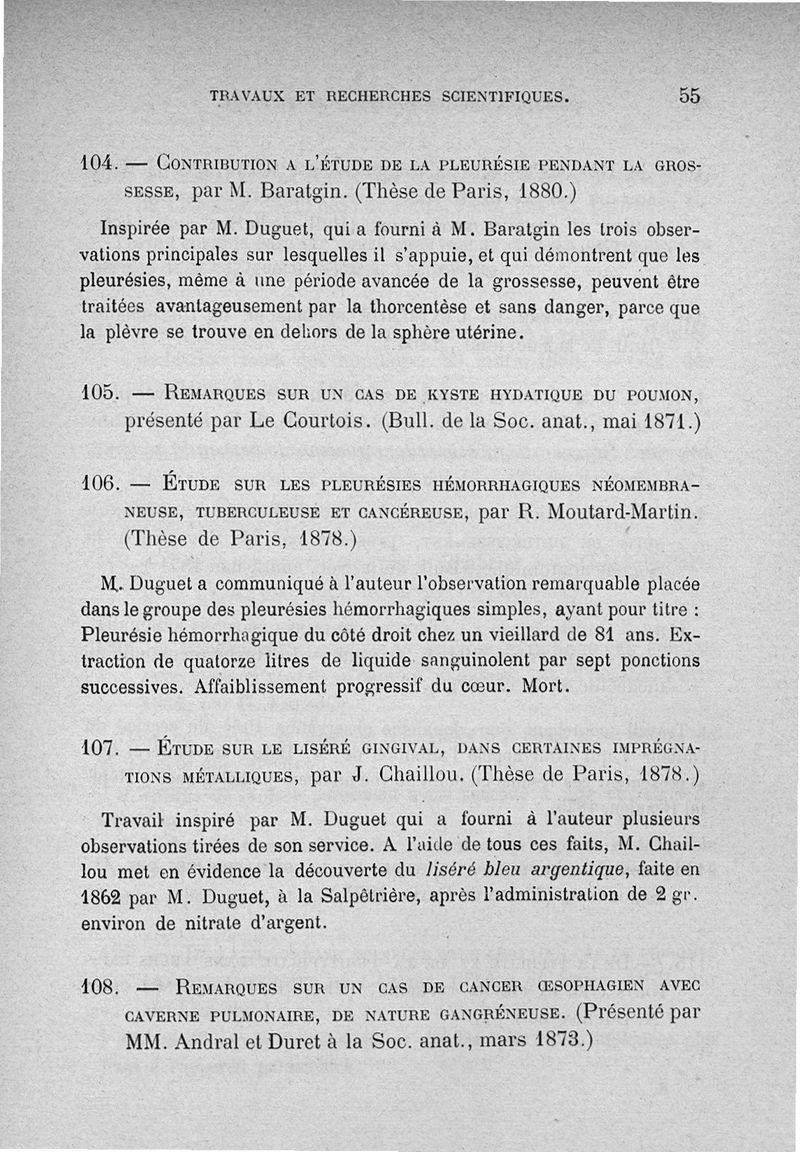 TRAVAUX ET RECHERCHES SCIENTIFIQUES. 55

104. — Contribution a l'étude de la pleurésie pendant la grossesse, par M. Baratgin. (Thèse de Paris, 1880.)

Inspirée par M. Duguet, qui a fourni à M. Baratgin les trois observations principales sur lesquelles il s'appuie, et qui démontrent que les pleurésies, même à une période avancée de la grossesse, peuvent être traitées avantageusement par la thorcentèse et sans danger, parce que la plèvre se trouve en dehors de la sphère utérine.

105. — Remarques sur un cas de kyste hydatique du poumon, présenté par Le Courtois. (Bull. de la Soc. anat., mai 1871.)

106. — Étude sur les pleurésies hémorrhagiques néomembraneuse, tuberculeuse et cancéreuse, par R. Moutard-Martin. (Thèse de Paris, 1878.)

M. Duguet a communiqué à l'auteur l'observation remarquable placée dans le groupe des pleurésies hémorrhagiques simples, ayant pour titre : Pleurésie hémorrhagique du côté droit chez un vieillard de 81 ans. Extraction de quatorze litres de liquide sanguinolent par sept ponctions successives. Affaiblissement progressif du cœur. Mort.

107. — Étude sur le liséré gingival, dans certaines imprégnations métalliques, par J. Chaillou. (Thèse de Paris, 1878.)

Travail inspiré par M. Duguet qui a fourni à l'auteur plusieurs observations tirées de son service. A l'aide de tous ces faits, M. Chaillou met en évidence la découverte du liséré bleu argentique, faite en 1862 par M. Duguet, à la Salpêtrière, après l'administration de 2 gr. environ de nitrate d'argent.

108. — Remarques sur un cas de cancer œsophagien avec caverne pulmonaire, de nature gangréneuse. (Présenté par MM. Andral et Duret à la Soc. anat., mars 1873.)